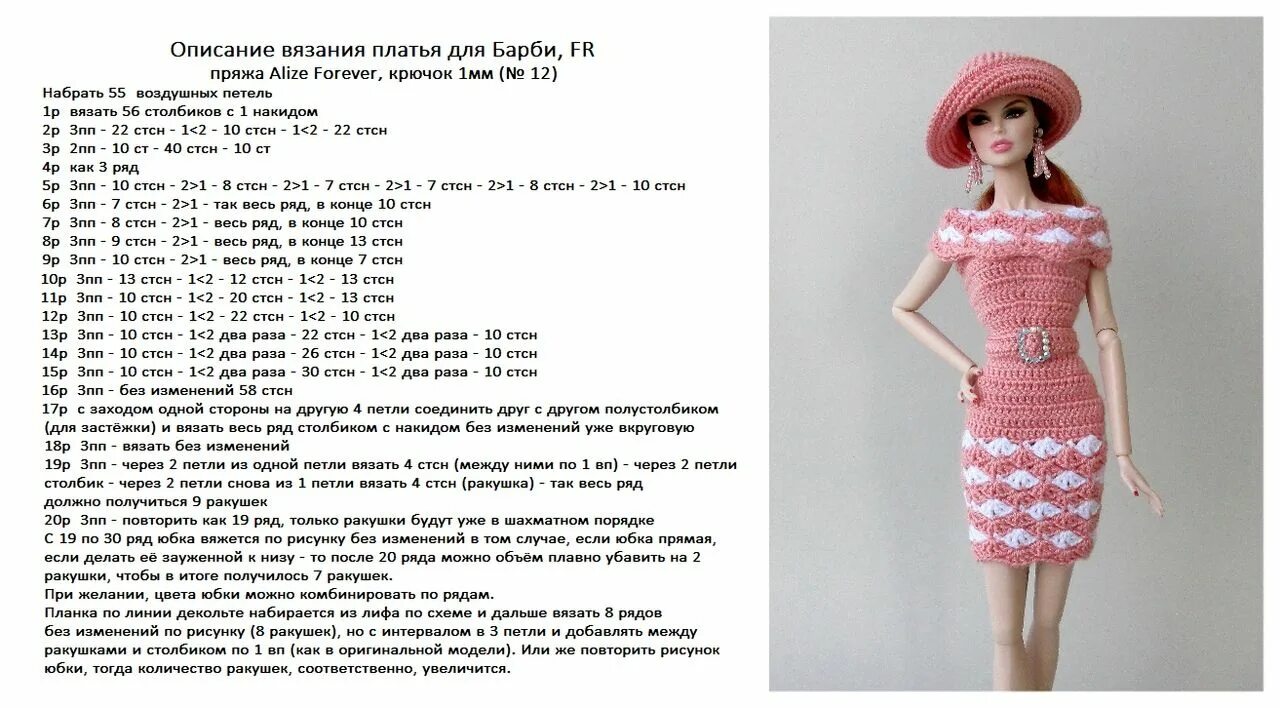 Описание вязания платья для Барби, FR
пряжа Alize Forever, крючок 1мм (№ 12)

Набрать 55 воздушных петель
1р вязать 56 столбиков с 1 накидом
2р 3пп - 22 стсн - 1<2 - 10 стсн - 1<2 - 22 стсн
3р 2пп - 10 ст - 40 стсн - 10 ст
4р как 3 ряд
5р 3пп - 10 стсн - 2>1 - 8 стсн - 2>1 - 7 стсн - 2>1 - 7 стсн - 2>1 - 8 стсн - 2>1 - 10 стсн
6р 3пп - 7 стсн - 2>1 - так весь ряд, в конце 10 стсн
7р 3пп - 8 стсн - 2>1 - весь ряд, в конце 10 стсн
8р 3пп - 9 стсн - 2>1 - весь ряд, в конце 13 стсн
9р 3пп - 10 стсн - 2>1 - весь ряд, в конце 7 стсн
10р 3пп - 13 стсн - 1<2 - 12 стсн - 1<2 - 13 стсн
11р 3пп - 10 стсн - 1<2 - 20 стсн - 1<2 - 13 стсн
12р 3пп - 10 стсн - 1<2 - 22 стсн - 1<2 - 10 стсн
13р 3пп - 10 стсн - 1<2 два раза - 22 стсн - 1<2 два раза - 10 стсн
14р 3пп - 10 стсн - 1<2 два раза - 26 стсн - 1<2 два раза - 10 стсн
15р 3пп - 10 стсн - 1<2 два раза - 30 стсн - 1<2 два раза - 10 стсн
16р 3пп - без изменений 58 стсн
17р с заходом одной стороны на другую 4 петли соединить друг с другом полустолбиком (для застёжки) и вязать весь ряд столбиком с накидом без изменений уже вкруговую
18р 3пп - вязать без изменений
19р 3пп - через 2 петли из одной петли вязать 4 стсн (между ними по 1 вп) - через 2 петли столбик - через 2 петли снова из 1 петли вязать 4 стсн (ракушка) - так весь ряд должно получиться 9 ракушек
20р 3пп - повторить как 19 ряд, только ракушки будут уже в шахматном порядке
С 19 по 30 ряд юбка вяжется по рисунку без изменений в том случае, если юбка прямая, если делать её зауженной к низу - то после 20 ряда можно объём плавно убавить на 2 ракушки, чтобы в итоге получилось 7 ракушек.
При желании, цвета юбки можно комбинировать по рядам.
Планка по линии декольте набирается из лифа по схеме и дальше вязать 8 рядов без изменений по рисунку (8 ракушек), но с интервалом в 3 петли и добавлять между ракушками и столбиком по 1 вп (как в оригинальной модели). Или же повторить рисунок юбки, тогда количество ракушек, соответственно, увеличится.